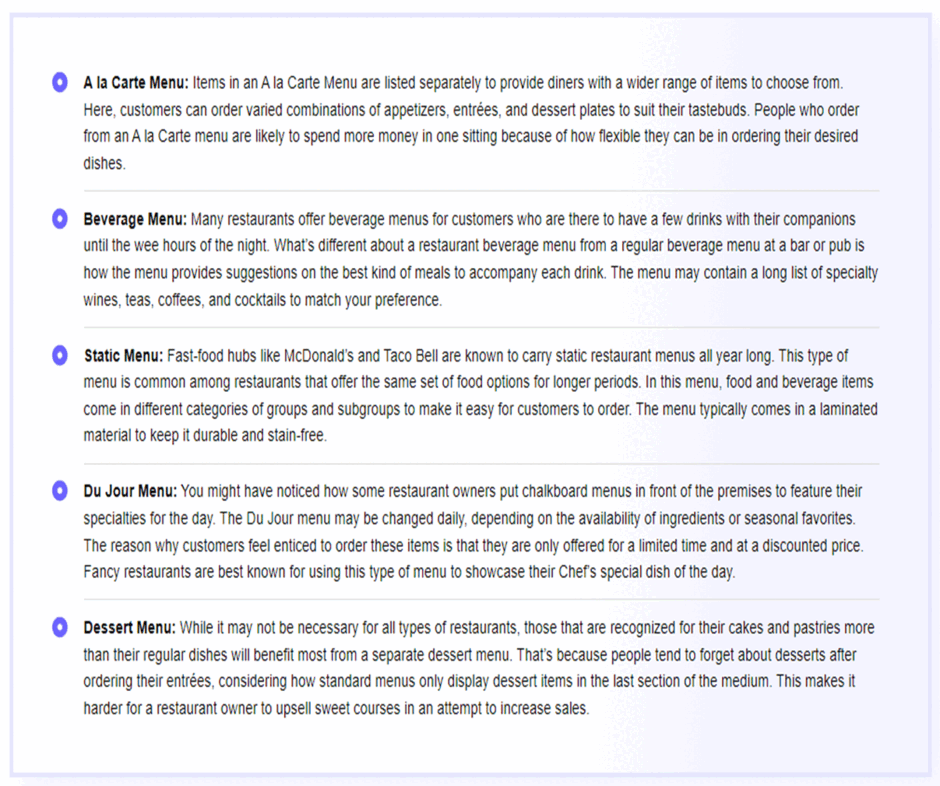 • A la Carte Menu: Items in an A la Carte Menu are listed separately to provide diners with a wider range of items to choose from. Here, customers can order varied combinations of appetizers, entrées, and dessert plates to suit their tastebuds. People who order from an A la Carte menu are likely to spend more money in one sitting because of how flexible they can be in ordering their desired dishes.

• Beverage Menu: Many restaurants offer beverage menus for customers who are there to have a few drinks with their companions until the wee hours of the night. What's different about a restaurant beverage menu from a regular beverage menu at a bar or pub is how the menu provides suggestions on the best kind of meals to accompany each drink. The menu may contain a long list of specialty wines, teas, coffees, and cocktails to match your preference.

• Static Menu: Fast-food hubs like McDonald's and Taco Bell are known to carry static restaurant menus all year long. This type of menu is common among restaurants that offer the same set of food options for longer periods. In this menu, food and beverage items come in different categories of groups and subgroups to make it easy for customers to order. The menu typically comes in a laminated material to keep it durable and stain-free.

• Du Jour Menu: You might have noticed how some restaurant owners put chalkboard menus in front of the premises to feature their specialties for the day. The Du Jour menu may be changed daily, depending on the availability of ingredients or seasonal favorites. The reason why customers feel enticed to order these items is that they are only offered for a limited time and at a discounted price. Fancy restaurants are best known for using this type of menu to showcase their Chef's special dish of the day.

• Dessert Menu: While it may not be necessary for all types of restaurants, those that are recognized for their cakes and pastries more than their regular dishes will benefit most from a separate dessert menu. That's because people tend to forget about desserts after ordering their entrées, considering how standard menus only display dessert items in the last section of the medium. This makes it harder for a restaurant owner to upsell sweet courses in an attempt to increase sales.